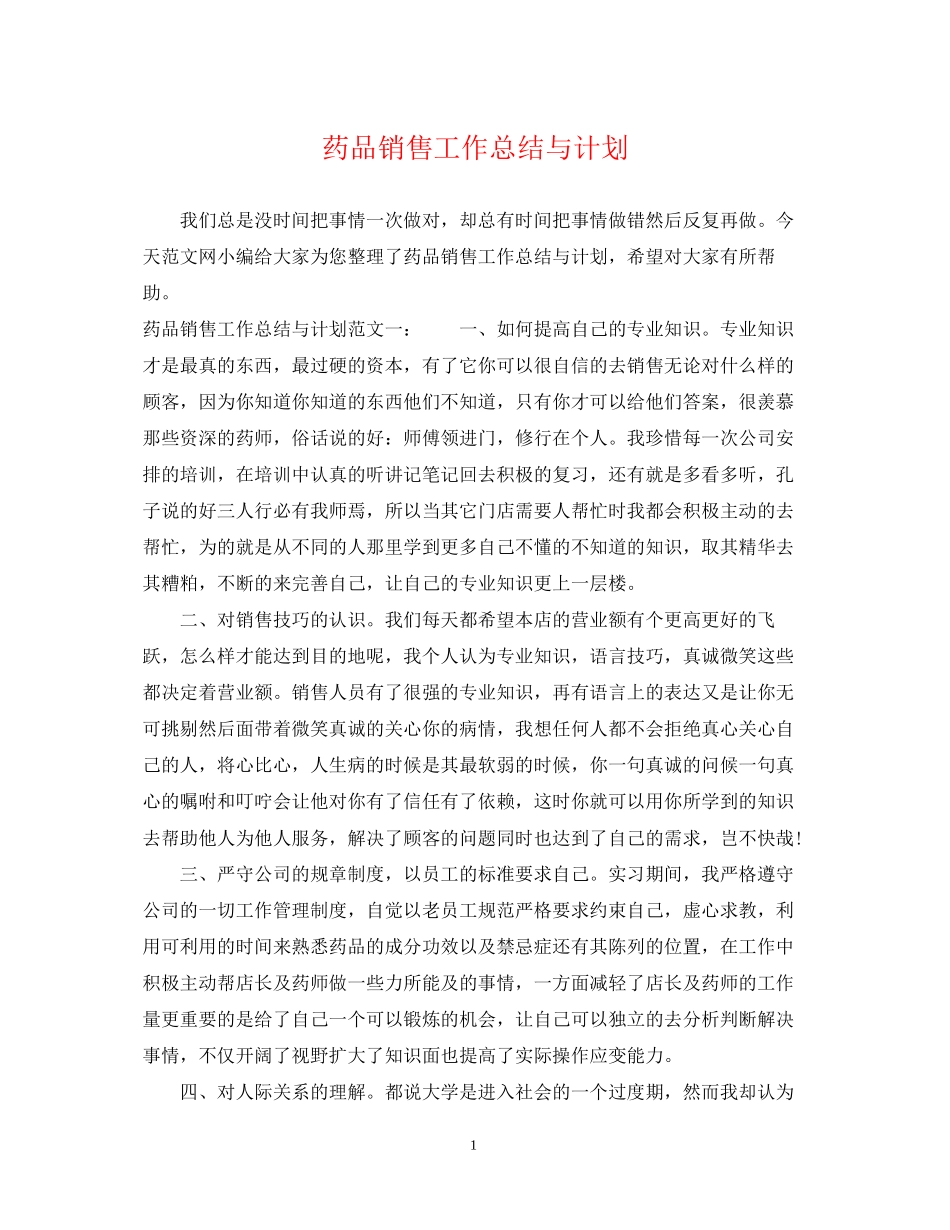 药品销售工作总结与计划

我们总是没时间把事情一次做对，却总有时间把事情做错然后反复再做。今天范文网小编给大家为您整理了药品销售工作总结与计划，希望对大家有所帮助。

药品销售工作总结与计划范文一：　　一、如何提高自己的专业知识。专业知识才是最真的东西，最过硬的资本，有了它你可以很自信的去销售无论对什么样的顾客，因为你知道你知道的东西他们不知道，只有你才可以给他们答案，很羡慕那些资深的药师，俗话说的好：师傅领进门，修行在个人。我珍惜每一次公司安排的培训，在培训中认真的听讲记笔记回去积极的复习，还有就是多看多听，孔子说的好三人行必有我师焉，所以当其它门店需要人帮忙时我都会积极主动的去帮忙，为的就是从不同的人那里学到更多自己不懂的不知道的知识，取其精华去其糟粕，不断的来完善自己，让自己的专业知识更上一层楼。

二、对销售技巧的认识。我们每天都希望本店的营业额有个更高更好的飞跃，怎么样才能达到目的地呢，我个人认为专业知识，语言技巧，真诚微笑这些都决定着营业额。销售人员有了很强的专业知识，再有语言上的表达又是让你无可挑剔然后面带着微笑真诚的关心你的病情，我想任何人都不会拒绝真心关心自己的人，将心比心，人生病的时候是其最软弱的时候，你一句真诚的问候一句真心的嘱咐和叮咛会让他对你有了信任有了依赖，这时你就可以用你所学到的知识去帮助他人为他人服务，解决了顾客的问题同时也达到了自己的需求，岂不快哉!

三、严守公司的规章制度，以员工的标准要求自己。实习期间，我严格遵守公司的一切工作管理制度，自觉以老员工规范严格要求约束自己，虚心求教，利用可利用的时间来熟悉药品的成分功效以及禁忌症还有其陈列的位置，在工作中积极主动帮店长及药师做一些力所能及的事情，一方面减轻了店长及药师的工作量更重要的是给了自己一个可以锻炼的机会，让自己可以独立的去分析判断解决事情，不仅开阔了视野扩大了知识面也提高了实际操作应变能力。

四、对人际关系的理解。都说大学是进入社会的一个过度期，然而我却认为

1